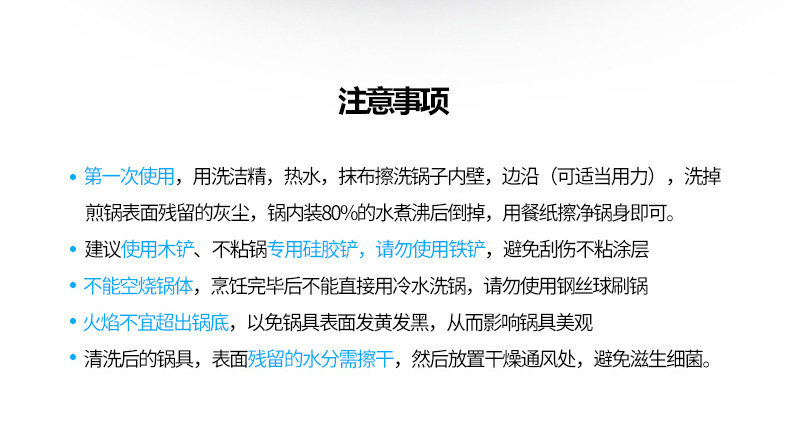 注意事项

• 第一次使用，用洗洁精，热水，抹布擦洗锅子内壁，边沿（可适当用力），洗掉煎锅表面残留的灰尘，锅内装80%的水煮沸后倒掉，用餐纸擦净锅身即可。

• 建议使用木铲、不粘锅专用硅胶铲，请勿使用铁铲，避免刮伤不粘涂层

• 不能空烧锅体，烹饪完毕后不能直接用冷水洗锅，请勿使用钢丝球刷锅

• 火焰不宜超出锅底，以免锅具表面发黄发黑，从而影响锅具美观

• 清洗后的锅具，表面残留的水分需擦干，然后放置干燥通风处，避免滋生细菌。